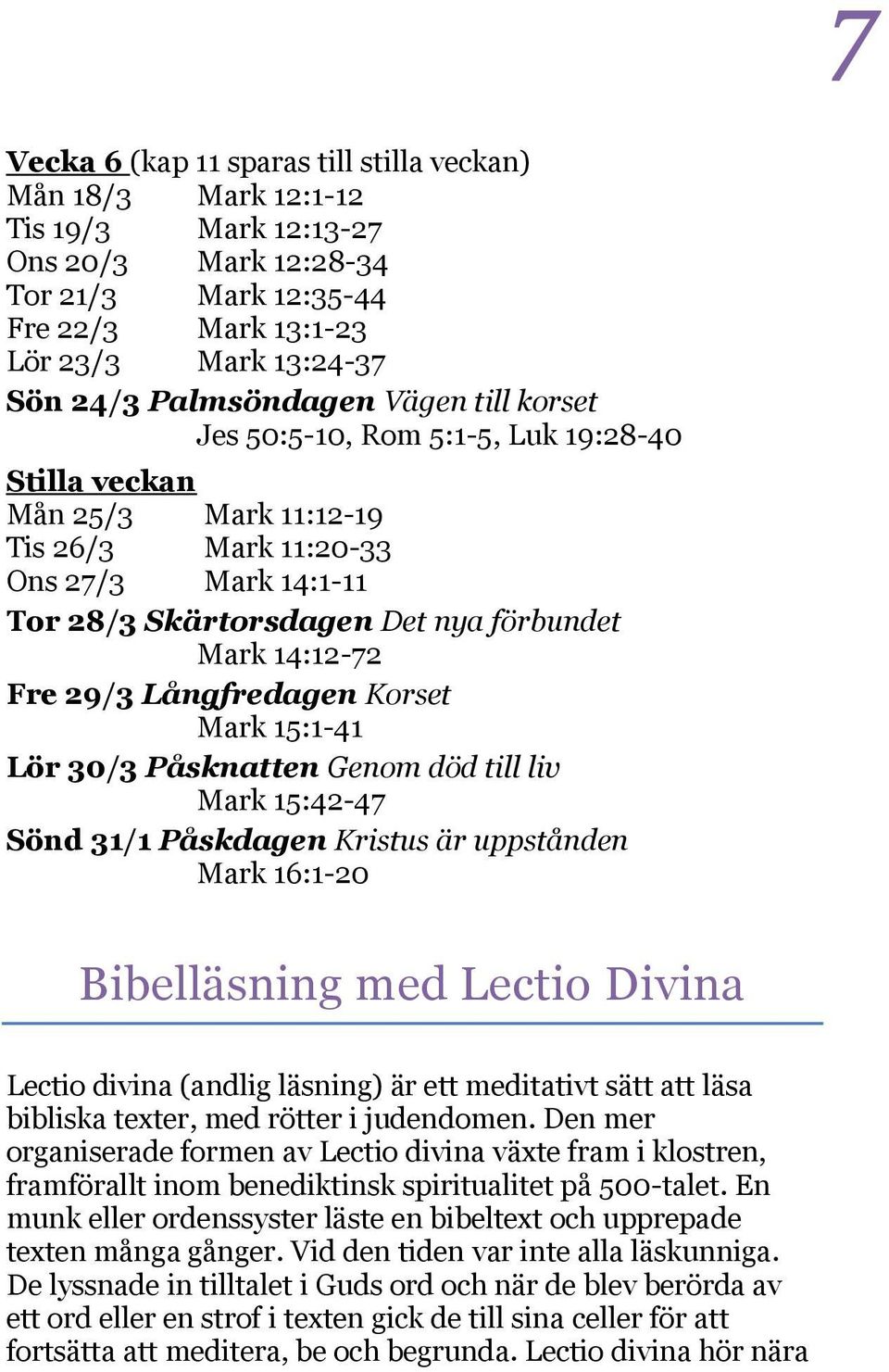 7

Vecka 6 (kap 11 sparas till stilla veckan)
Mån 18/3 Mark 12:1-12
Tis 19/3 Mark 12:13-27
Ons 20/3 Mark 12:28-34
Tor 21/3 Mark 12:35-44
Fre 22/3 Mark 13:1-23
Lör 23/3 Mark 13:24-37
Sön 24/3 Palmsöndagen Vägen till korset
Jes 50:5-10, Rom 5:1-5, Luk 19:28-40

Stilla veckan
Mån 25/3 Mark 11:12-19
Tis 26/3 Mark 11:20-33
Ons 27/3 Mark 14:1-11
Tor 28/3 Skärtorsdagen Det nya förbundet
Mark 14:12-72
Fre 29/3 Långfredagen Korset
Mark 15:1-41
Lör 30/3 Påsknatten Genom död till liv
Mark 15:42-47
Sönd 31/1 Påskdagen Kristus är uppstånden
Mark 16:1-20

Bibelläsning med Lectio Divina

Lectio divina (andlig läsning) är ett meditativt sätt att läsa bibliska texter, med rötter i judendomen. Den mer organiserade formen av Lectio divina växte fram i klostren, framförallt inom benediktinsk spiritualitet på 500-talet. En munk eller ordenssyster läste en bibeltext och upprepade texten många gånger. Vid den tiden var inte alla läskunniga. De lyssnade in tilltalet i Guds ord och när de blev berörda av ett ord eller en strof i texten gick de till sina celler för att fortsätta att meditera, be och begrunda. Lectio divina hör nära